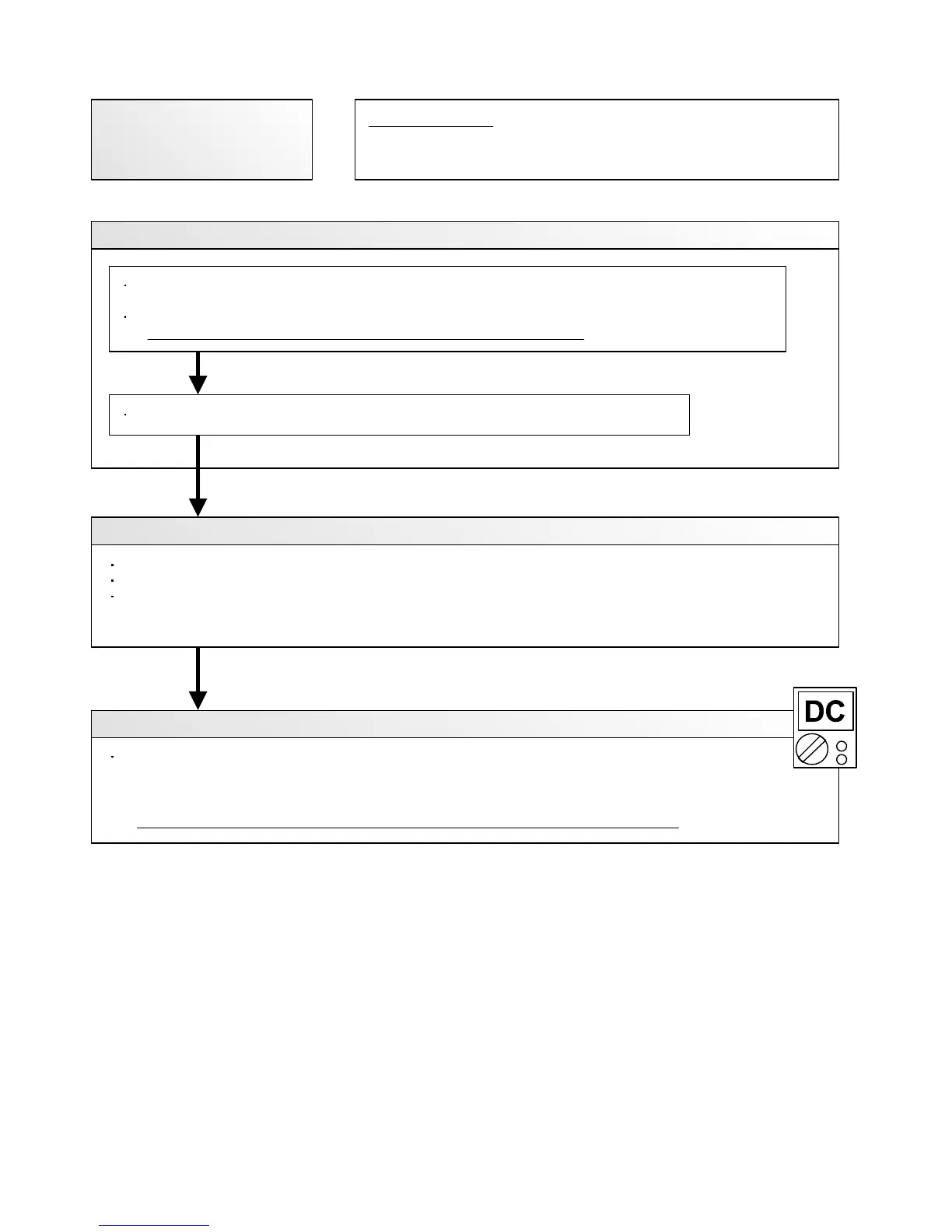 DC